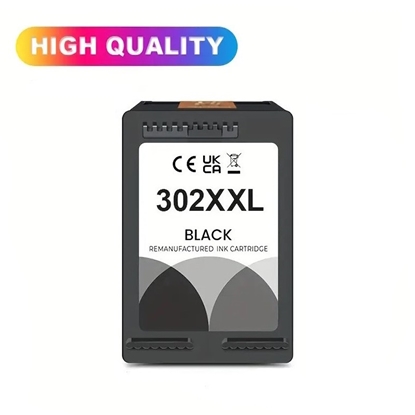 HIGH QUALITY

CE UK CA

302XXL

BLACK

REMANUFACTURED INK CARTRIDGE